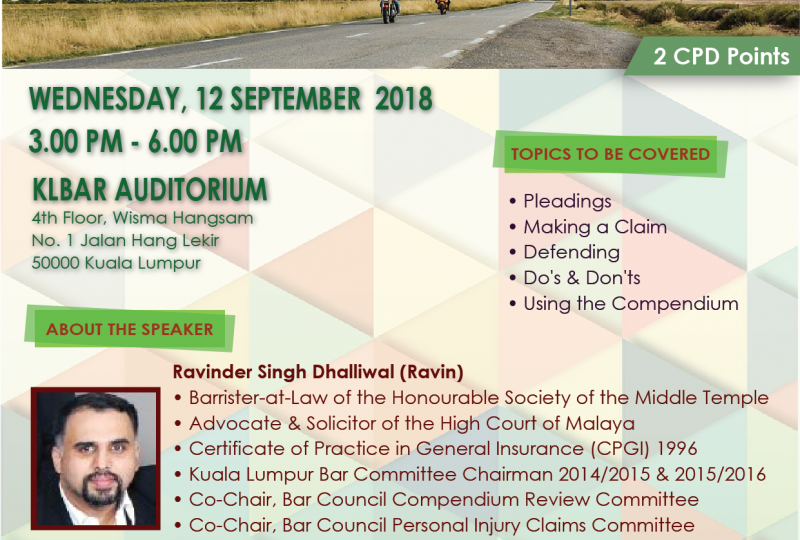 2 CPD Points

WEDNESDAY, 12 SEPTEMBER 2018
3.00 PM - 6.00 PM

KLBAR AUDITORIUM
4th Floor, Wisma Hangsam
No. 1 Jalan Hang Lekir
50000 Kuala Lumpur

TOPICS TO BE COVERED

• Pleadings
• Making a Claim
• Defending
• Do's & Don'ts
• Using the Compendium

ABOUT THE SPEAKER

Ravinder Singh Dhalliwal (Ravin)
• Barrister-at-Law of the Honourable Society of the Middle Temple
• Advocate & Solicitor of the High Court of Malaya
• Certificate of Practice in General Insurance (CPGI) 1996
• Kuala Lumpur Bar Committee Chairman 2014/2015 & 2015/2016
• Co-Chair, Bar Council Compendium Review Committee
• Co-Chair, Bar Council Personal Injury Claims Committee